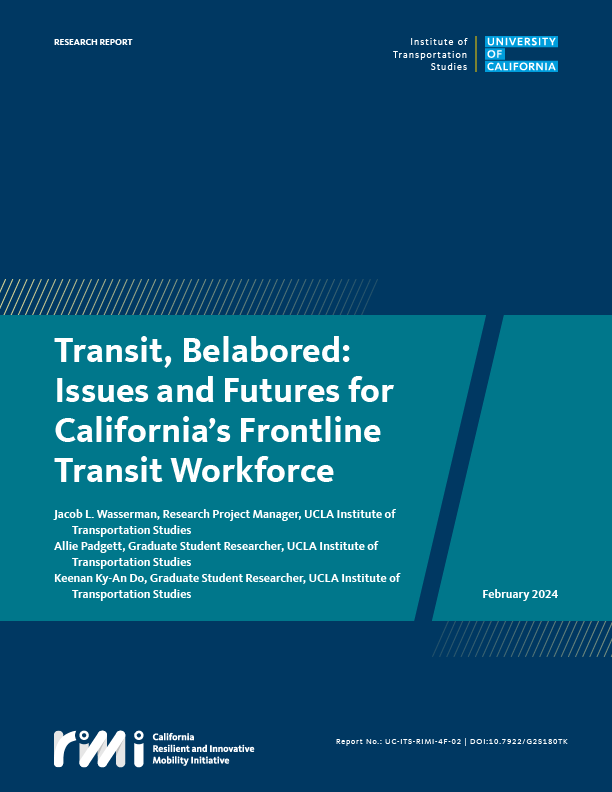 RESEARCH REPORT

Institute of Transportation Studies

UNIVERSITY OF CALIFORNIA

Transit, Belabored: Issues and Futures for California's Frontline Transit Workforce

Jacob L. Wasserman, Research Project Manager, UCLA Institute of Transportation Studies
Allie Padgett, Graduate Student Researcher, UCLA Institute of Transportation Studies
Keenan Ky-An Do, Graduate Student Researcher, UCLA Institute of Transportation Studies

February 2024

rimi California Resilient and Innovative Mobility Initiative

Report No.: UC-ITS-RIMI-4F-02 | DOI:10.7922/G2S180TK